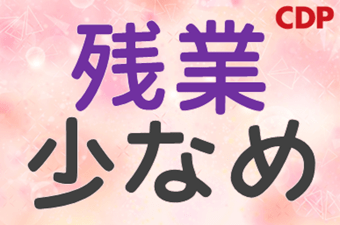 CDP

残業
少なめ